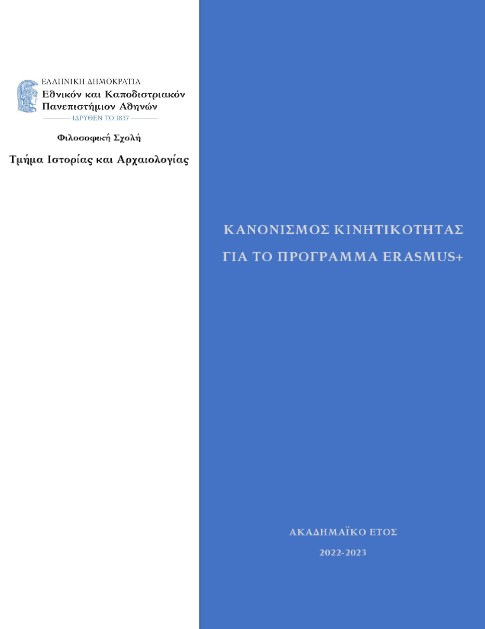 ΕΛΛΗΝΙΚΗ ΔΗΜΟΚΡΑΤΙΑ
Εθνικόν και Καποδιστριακόν Πανεπιστήμιον Αθηνών
ΙΔΡΥΘΕΝ ΤΟ 1837

Φιλοσοφική Σχολή

Τμήμα Ιστορίας και Αρχαιολογίας

ΚΑΝΟΝΙΣΜΟΣ ΚΙΝΗΤΙΚΟΤΗΤΑΣ
ΓΙΑ ΤΟ ΠΡΟΓΡΑΜΜΑ ERASMUS+

ΑΚΑΔΗΜΑΪΚΟ ΕΤΟΣ
2022-2023